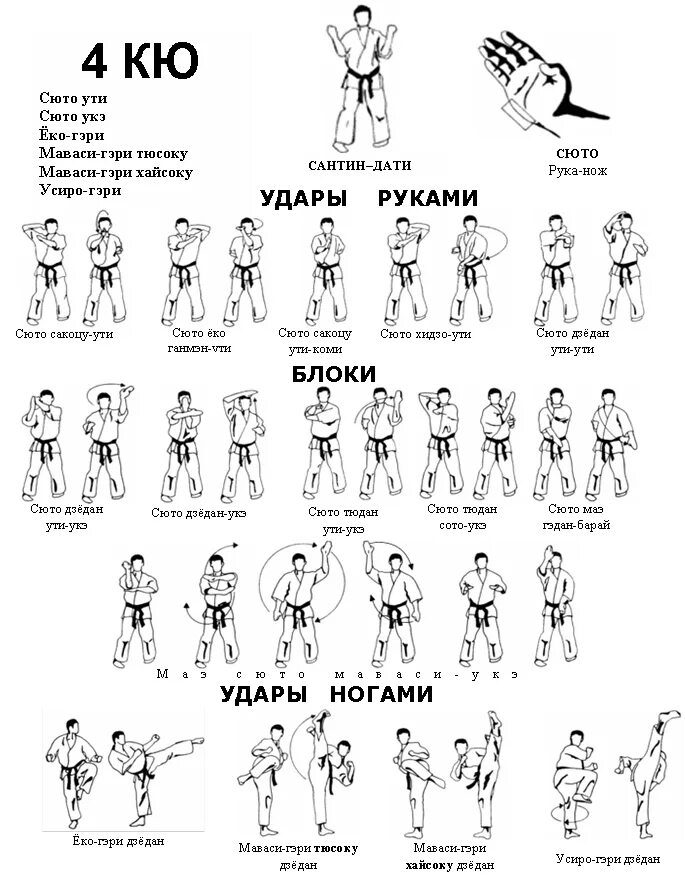 4 КЮ

Сюто ути
Сюто укэ
Ёко-гэри
Маваси-гэри тюсоку
Маваси-гэри хайсоку
Усиро-гэри

САНТИН–ДАТИ

СЮТО
Рука-нож

УДАРЫ РУКАМИ

Сюто сакоцу-ути

Сюто ёко ганмэн-ути

Сюто сакоцу ути-коми

Сюто хидзо-ути

Сюто дзёдан ути-ути

БЛОКИ

Сюто дзёдан ути-укэ

Сюто дзёдан-укэ

Сюто тюдан ути-укэ

Сюто тюдан сото-укэ

Сюто маэ гэдан-барай

Маэ сюто маваси-укэ

УДАРЫ НОГАМИ

Ёко-гэри дзёдан

Маваси-гэри тюсоку дзёдан

Маваси-гэри хайсоку дзёдан

Усиро-гэри дзёдан